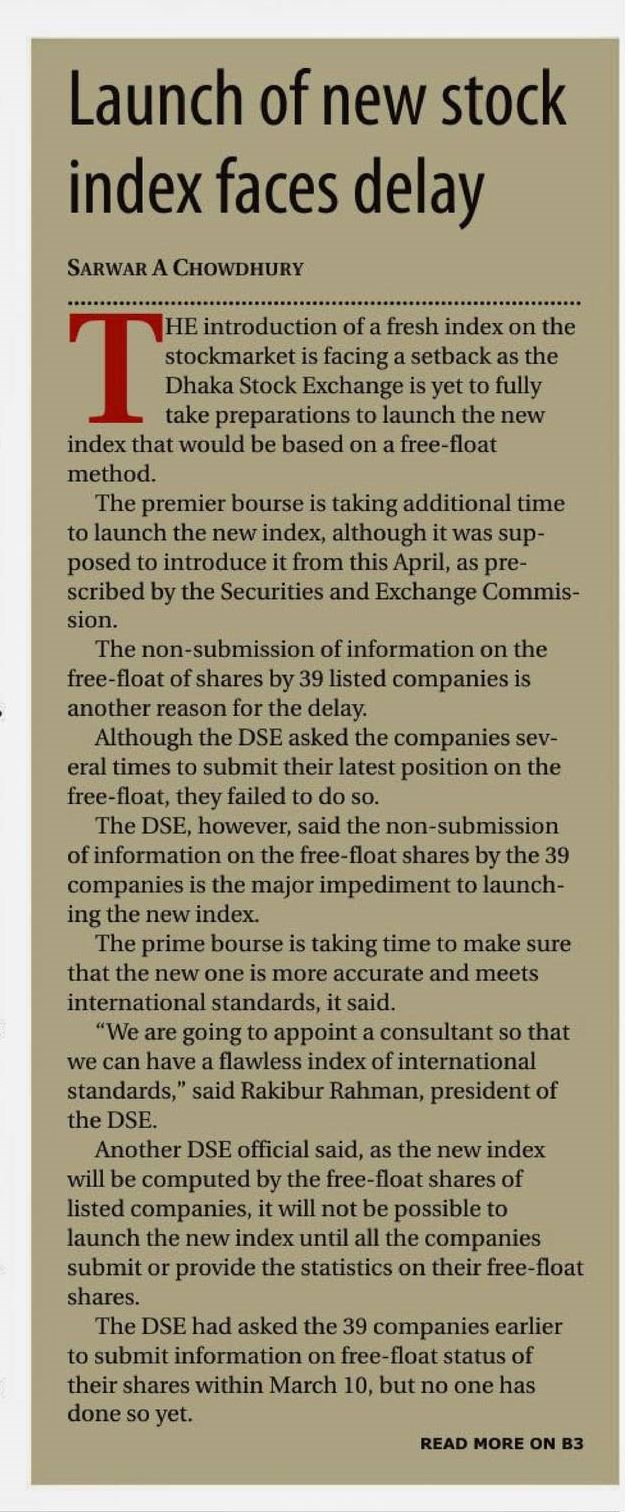 Launch of new stock index faces delay

SARWAR A CHOWDHURY

THE introduction of a fresh index on the stockmarket is facing a setback as the Dhaka Stock Exchange is yet to fully take preparations to launch the new index that would be based on a free-float method.

The premier bourse is taking additional time to launch the new index, although it was supposed to introduce it from this April, as prescribed by the Securities and Exchange Commission.

The non-submission of information on the free-float of shares by 39 listed companies is another reason for the delay.

Although the DSE asked the companies several times to submit their latest position on the free-float, they failed to do so.

The DSE, however, said the non-submission of information on the free-float shares by the 39 companies is the major impediment to launching the new index.

The prime bourse is taking time to make sure that the new one is more accurate and meets international standards, it said.

"We are going to appoint a consultant so that we can have a flawless index of international standards," said Rakibur Rahman, president of the DSE.

Another DSE official said, as the new index will be computed by the free-float shares of listed companies, it will not be possible to launch the new index until all the companies submit or provide the statistics on their free-float shares.

The DSE had asked the 39 companies earlier to submit information on free-float status of their shares within March 10, but no one has done so yet.

READ MORE ON B3